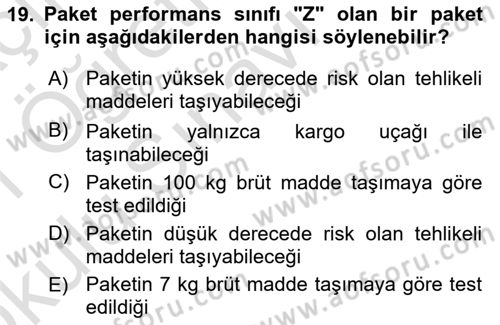 19. Paket performans sınıfı "Z" olan bir paket için aşağıdakilerden hangisi söylenebilir?

A) Paketin yüksek derecede risk olan tehlikeli maddeleri taşıyabileceği

B) Paketin yalnızca kargo uçağı ile taşınabileceği

C) Paketin 100 kg brüt madde taşımaya göre test edildiği

D) Paketin düşük derecede risk olan tehlikeli maddeleri taşıyabileceği

E) Paketin 7 kg brüt madde taşımaya göre test edildiği

www.aofsoru.com